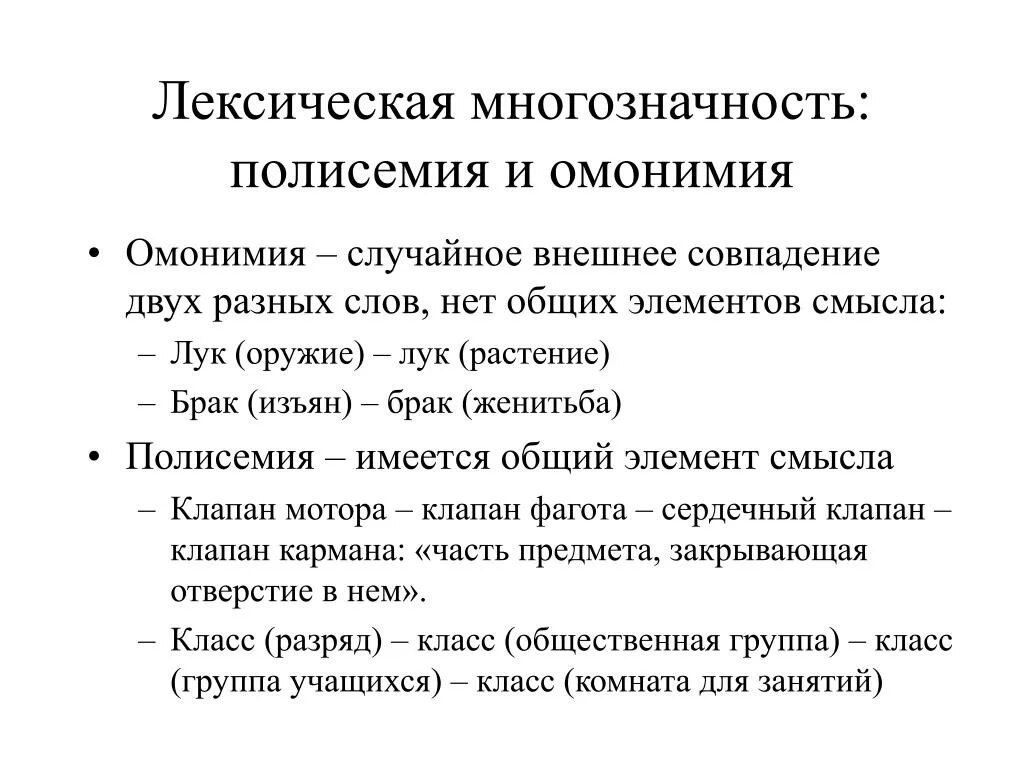 Лексическая многозначность: полисемия и омонимия

• Омонимия – случайное внешнее совпадение двух разных слов, нет общих элементов смысла:
– Лук (оружие) – лук (растение)
– Брак (изъян) – брак (женитьба)
• Полисемия – имеется общий элемент смысла
– Клапан мотора – клапан фагота – сердечный клапан – клапан кармана: «часть предмета, закрывающая отверстие в нем».
– Класс (разряд) – класс (общественная группа) – класс (группа учащихся) – класс (комната для занятий)